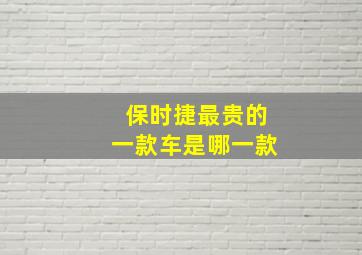 保时捷最贵的
一款车是哪一款